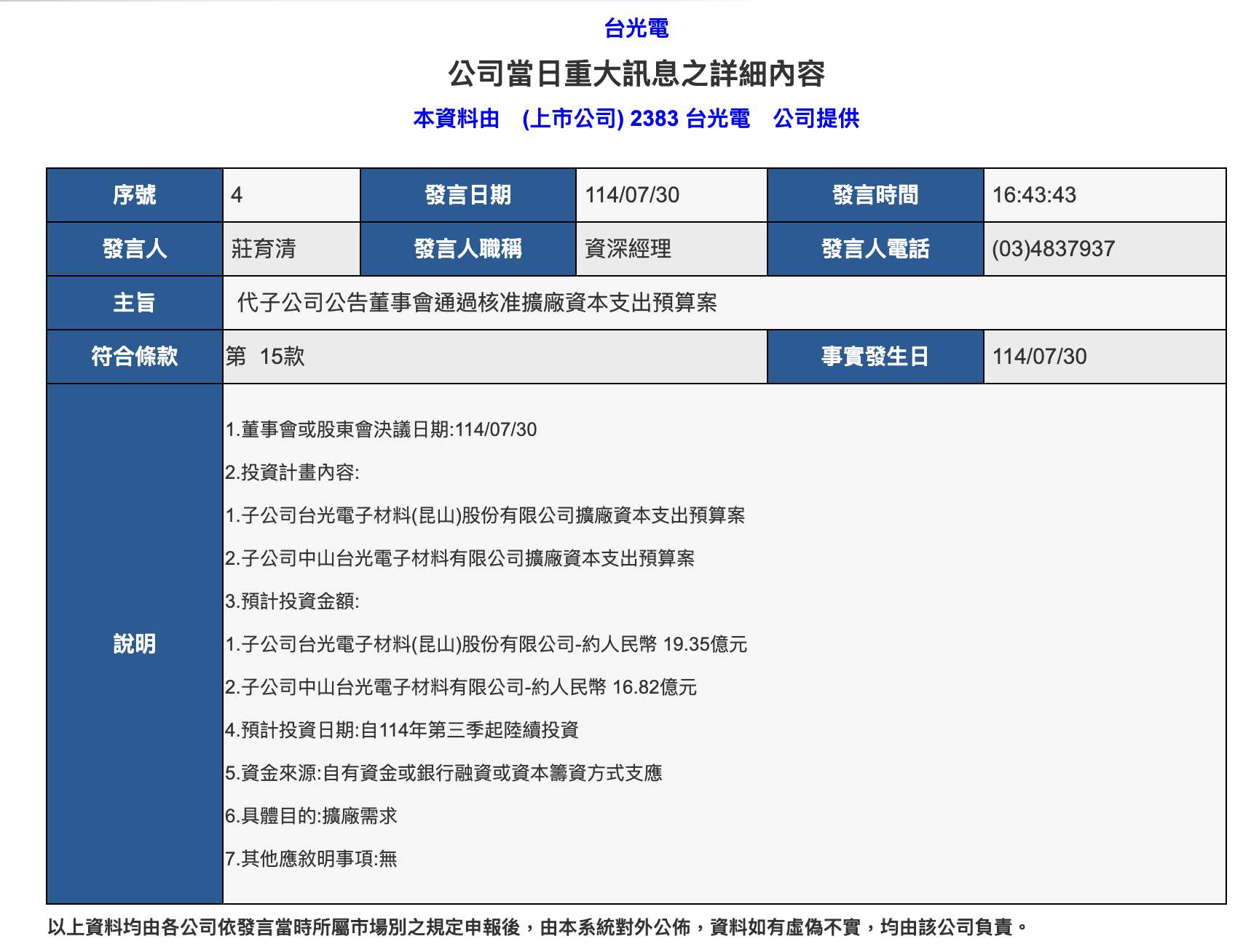 台光電

公司當日重大訊息之詳細內容

本資料由 (上市公司) 2383 台光電 公司提供

| 序號 | 4 | 發言日期 | 114/07/30 | 發言時間 | 16:43:43 |
|---|---|---|---|---|---|
| 發言人 | 莊育清 | 發言人職稱 | 資深經理 | 發言人電話 | (03)4837937 |
| 主旨 | 代子公司公告董事會通過核准擴廠資本支出預算案 | | | | |
| 符合條款 | 第 15款 | | | 事實發生日 | 114/07/30 |
| 說明 | 1.董事會或股東會決議日期:114/07/30<br>2.投資計畫內容:<br>1.子公司台光電子材料(昆山)股份有限公司擴廠資本支出預算案<br>2.子公司中山台光電子材料有限公司擴廠資本支出預算案<br>3.預計投資金額:<br>1.子公司台光電子材料(昆山)股份有限公司-約人民幣 19.35億元<br>2.子公司中山台光電子材料有限公司-約人民幣 16.82億元<br>4.預計投資日期:自114年第三季起陸續投資<br>5.資金來源:自有資金或銀行融資或資本籌資方式支應<br>6.具體目的:擴廠需求<br>7.其他應敘明事項:無 | | | | |

以上資料均由各公司依發言當時所屬市場別之規定申報後，由本系統對外公佈，資料如有虛偽不實，均由該公司負責。